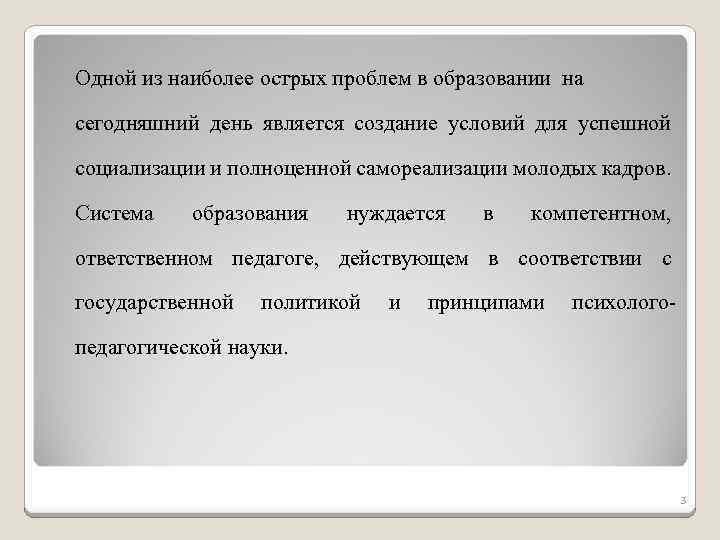 Одной из наиболее острых проблем в образовании на сегодняшний день является создание условий для успешной социализации и полноценной самореализации молодых кадров. Система образования нуждается в компетентном, ответственном педагоге, действующем в соответствии с государственной политикой и принципами психолого-педагогической науки.

3